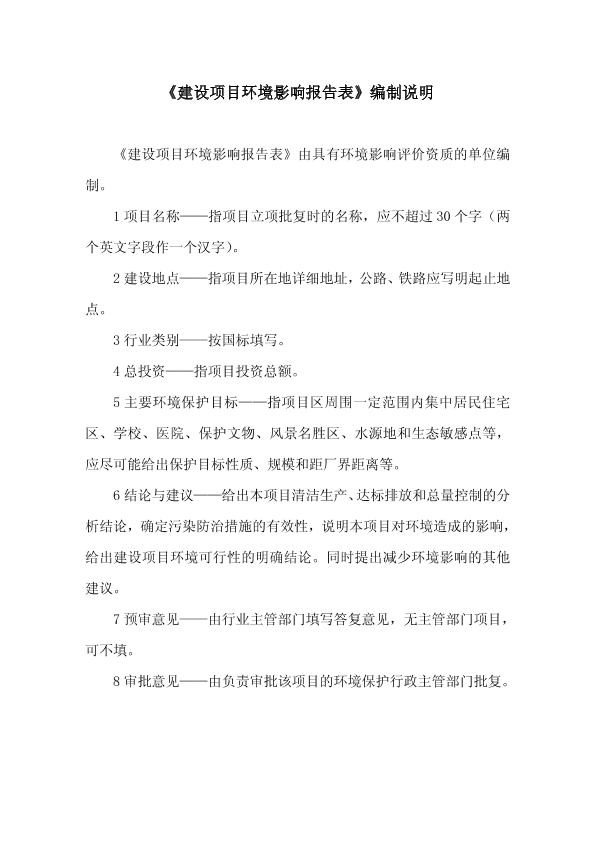 《建设项目环境影响报告表》编制说明

《建设项目环境影响报告表》由具有环境影响评价资质的单位编制。

1 项目名称——指项目立项批复时的名称，应不超过 30 个字（两个英文字段作一个汉字）。

2 建设地点——指项目所在地详细地址，公路、铁路应写明起止地点。

3 行业类别——按国标填写。

4 总投资——指项目投资总额。

5 主要环境保护目标——指项目区周围一定范围内集中居民住宅区、学校、医院、保护文物、风景名胜区、水源地和生态敏感点等，应尽可能给出保护目标性质、规模和距厂界距离等。

6 结论与建议——给出本项目清洁生产、达标排放和总量控制的分析结论，确定污染防治措施的有效性，说明本项目对环境造成的影响，给出建设项目环境可行性的明确结论。同时提出减少环境影响的其他建议。

7 预审意见——由行业主管部门填写答复意见，无主管部门项目，可不填。

8 审批意见——由负责审批该项目的环境保护行政主管部门批复。